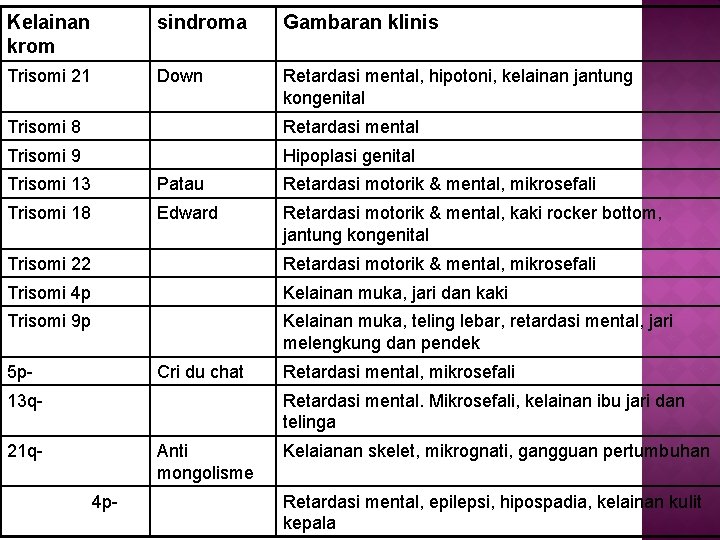 | Kelainan krom | sindroma | Gambaran klinis |
|---|---|---|
| Trisomi 21 | Down | Retardasi mental, hipotoni, kelainan jantung kongenital |
| Trisomi 8 | | Retardasi mental |
| Trisomi 9 | | Hipoplasi genital |
| Trisomi 13 | Patau | Retardasi motorik & mental, mikrosefali |
| Trisomi 18 | Edward | Retardasi motorik & mental, kaki rocker bottom, jantung kongenital |
| Trisomi 22 | | Retardasi motorik & mental, mikrosefali |
| Trisomi 4p | | Kelainan muka, jari dan kaki |
| Trisomi 9p | | Kelainan muka, teling lebar, retardasi mental, jari melengkung dan pendek |
| 5p- | Cri du chat | Retardasi mental, mikrosefali |
| 13q- | | Retardasi mental. Mikrosefali, kelainan ibu jari dan telinga |
| 21q- | Anti mongolisme | Kelaianan skelet, mikrognati, gangguan pertumbuhan |
| 4p- | | Retardasi mental, epilepsi, hipospadia, kelainan kulit kepala |